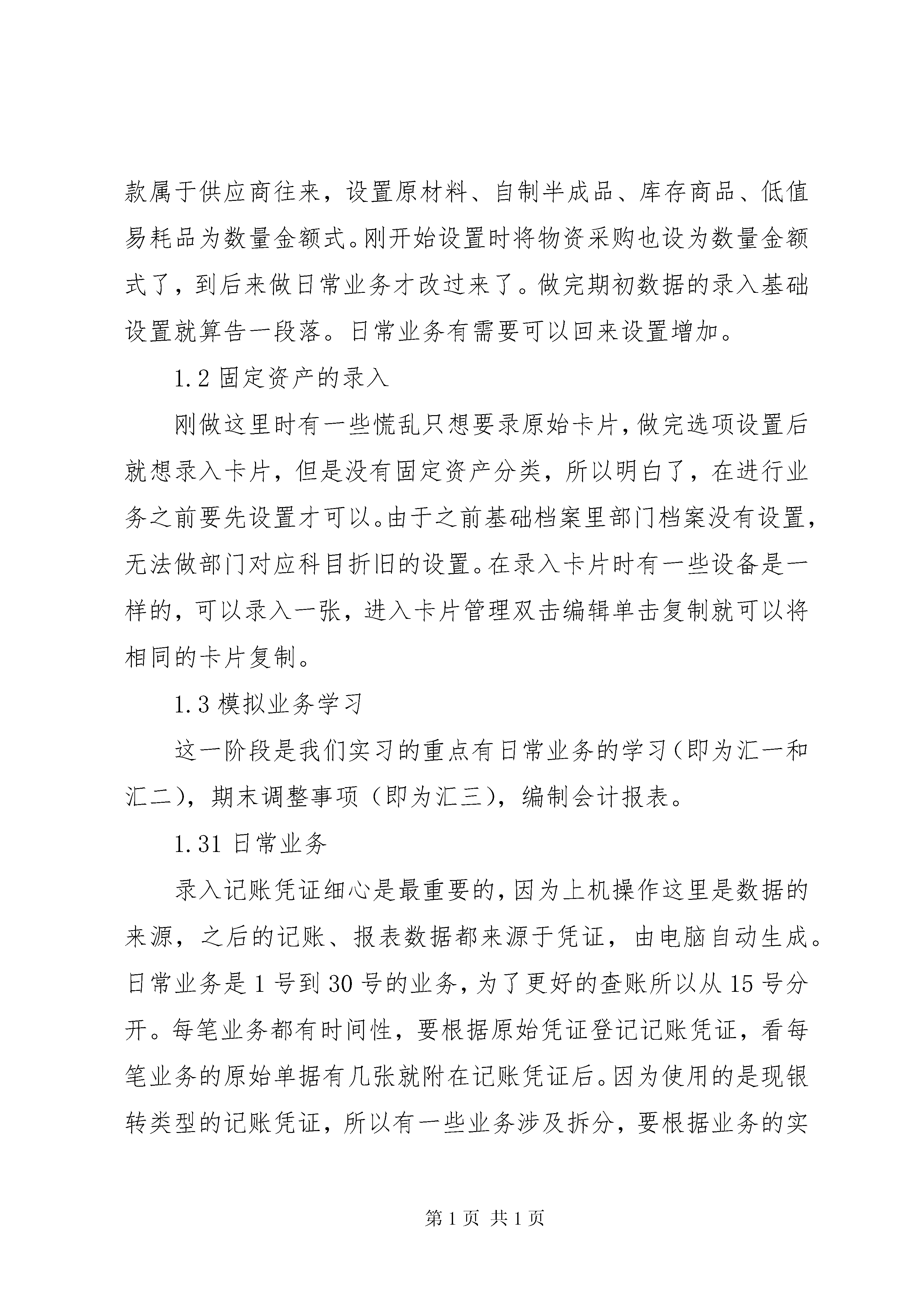 款属于供应商往来，设置原材料、自制半成品、库存商品、低值易耗品为数量金额式。刚开始设置时将物资采购也设为数量金额式了，到后来做日常业务才改过来了。做完期初数据的录入基础设置就算告一段落。日常业务有需要可以回来设置增加。

1.2 固定资产的录入

刚做这里时有一些慌乱只想要录原始卡片，做完选项设置后就想录入卡片，但是没有固定资产分类，所以明白了，在进行业务之前要先设置才可以。由于之前基础档案里部门档案没有设置，无法做部门对应科目折旧的设置。在录入卡片时有一些设备是一样的，可以录入一张，进入卡片管理双击编辑单击复制就可以将相同的卡片复制。

1.3 模拟业务学习

这一阶段是我们实习的重点有日常业务的学习（即为汇一和汇二），期末调整事项（即为汇三），编制会计报表。

1.31 日常业务

录入记账凭证细心是最重要的，因为上机操作这里是数据的来源，之后的记账、报表数据都来源于凭证，由电脑自动生成。日常业务是 1 号到 30 号的业务，为了更好的查账所以从 15 号分开。每笔业务都有时间性，要根据原始凭证登记记账凭证，看每笔业务的原始单据有几张就附在记账凭证后。因为使用的是现银转类型的记账凭证，所以有一些业务涉及拆分，要根据业务的实

第 1 页 共 1 页